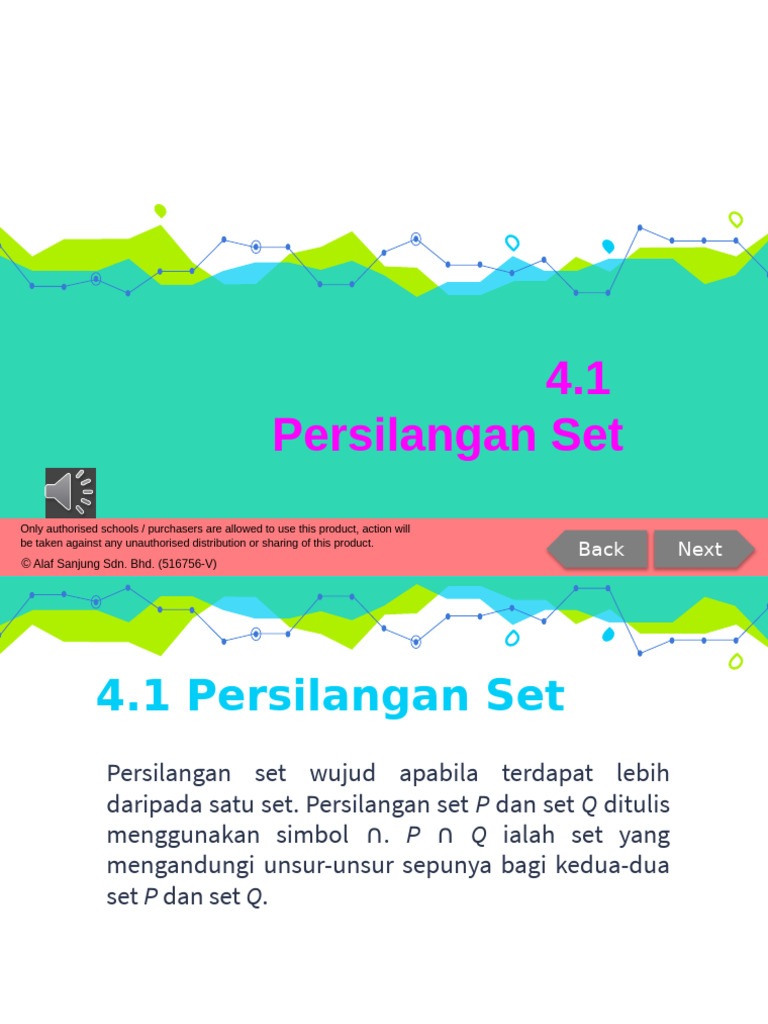 4.1
Persilangan Set

Only authorised schools / purchasers are allowed to use this product, action will be taken against any unauthorised distribution or sharing of this product.
© Alaf Sanjung Sdn. Bhd. (516756-V)

Back
Next

4.1 Persilangan Set

Persilangan set wujud apabila terdapat lebih daripada satu set. Persilangan set $P$ dan set $Q$ ditulis menggunakan simbol $\cap$. $P \cap Q$ ialah set yang mengandungi unsur-unsur sepunya bagi kedua-dua set $P$ dan set $Q$.